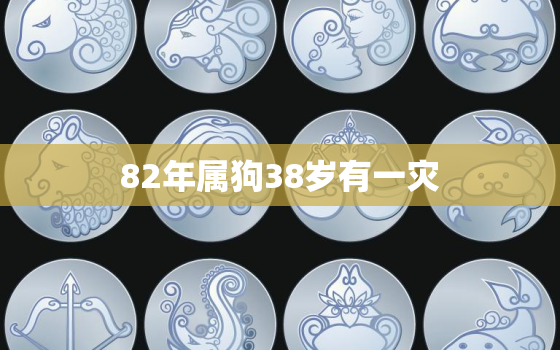 82年属狗38岁有一灾